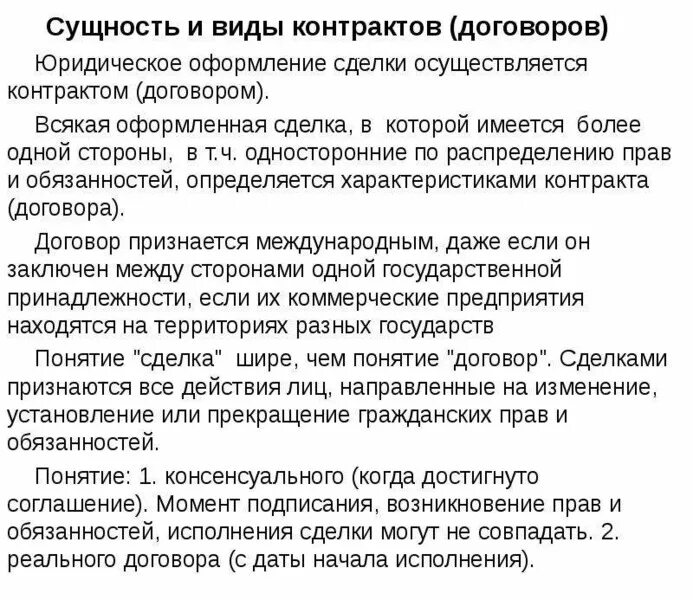 Сущность и виды контрактов (договоров)

Юридическое оформление сделки осуществляется контрактом (договором).

Всякая оформленная сделка, в которой имеется более одной стороны, в т.ч. односторонние по распределению прав и обязанностей, определяется характеристиками контракта (договора).

Договор признается международным, даже если он заключен между сторонами одной государственной принадлежности, если их коммерческие предприятия находятся на территориях разных государств

Понятие "сделка" шире, чем понятие "договор". Сделками признаются все действия лиц, направленные на изменение, установление или прекращение гражданских прав и обязанностей.

Понятие: 1. консенсуального (когда достигнуто соглашение). Момент подписания, возникновение прав и обязанностей, исполнения сделки могут не совпадать. 2. реального договора (с даты начала исполнения).